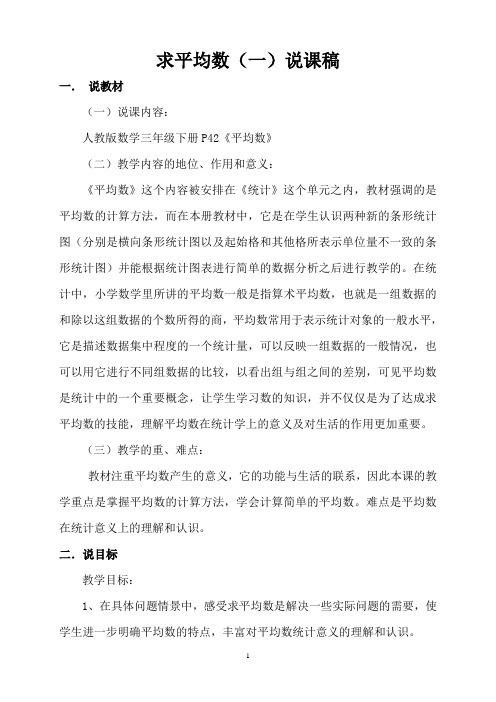 求平均数（一）说课稿

一． 说教材

（一）说课内容：

人教版数学三年级下册 P42《平均数》

（二）教学内容的地位、作用和意义：

《平均数》这个内容被安排在《统计》这个单元之内，教材强调的是平均数的计算方法，而在本册教材中，它是在学生认识两种新的条形统计图（分别是横向条形统计图以及起始格和其他格所表示单位量不一致的条形统计图）并能根据统计图表进行简单的数据分析之后进行教学的。在统计中，小学数学里所讲的平均数一般是指算术平均数，也就是一组数据的和除以这组数据的个数所得的商，平均数常用于表示统计对象的一般水平，它是描述数据集中程度的一个统计量，可以反映一组数据的一般情况，也可以用它进行不同组数据的比较，以看出组与组之间的差别，可见平均数是统计中的一个重要概念，让学生学习数的知识，并不仅仅是为了达成求平均数的技能，理解平均数在统计学上的意义及对生活的作用更加重要。

（三）教学的重、难点：

教材注重平均数产生的意义，它的功能与生活的联系，因此本课的教学重点是掌握平均数的计算方法，学会计算简单的平均数。难点是平均数在统计意义上的理解和认识。

二．说目标

教学目标：

1、在具体问题情景中，感受求平均数是解决一些实际问题的需要，使学生进一步明确平均数的特点，丰富对平均数统计意义的理解和认识。

1